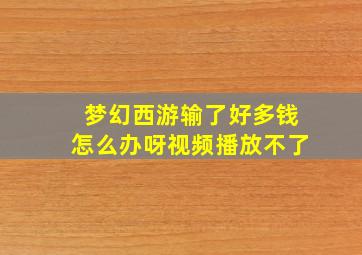 梦幻西游输了好多钱
怎么办呀视频播放不了